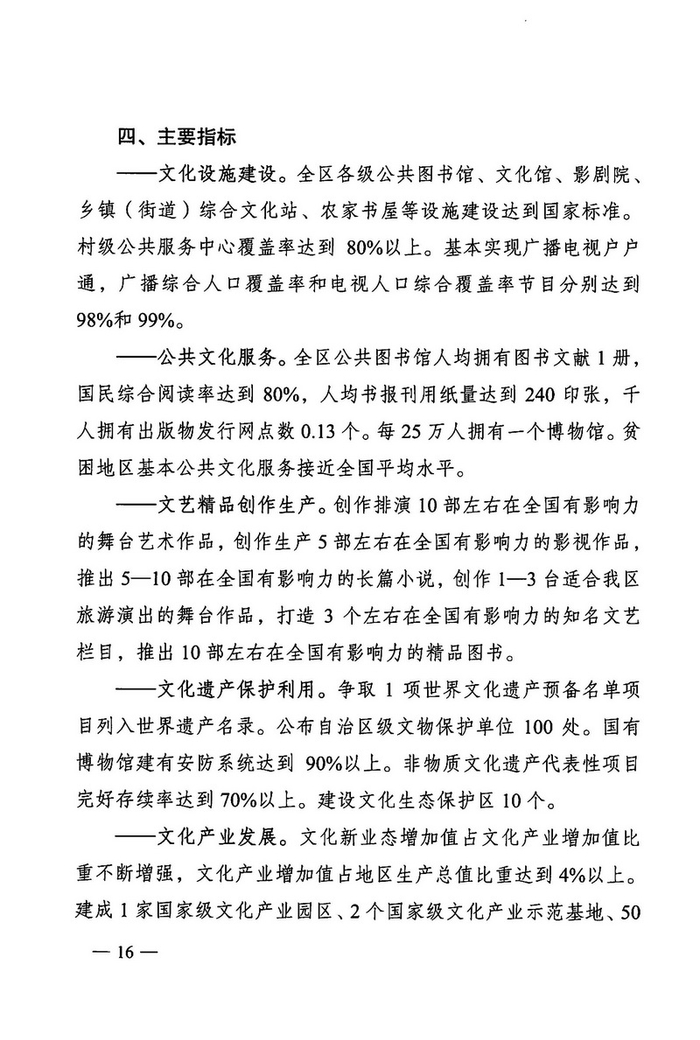 四、主要指标

——文化设施建设。全区各级公共图书馆、文化馆、影剧院、乡镇（街道）综合文化站、农家书屋等设施建设达到国家标准。村级公共服务中心覆盖率达到 80%以上。基本实现广播电视户户通，广播综合人口覆盖率和电视人口综合覆盖率节目分别达到 98%和 99%。

——公共文化服务。全区公共图书馆人均拥有图书文献 1 册，国民综合阅读率达到 80%，人均书报刊用纸量达到 240 印张，千人拥有出版物发行网点数 0.13 个。每 25 万人拥有一个博物馆。贫困地区基本公共文化服务接近全国平均水平。

——文艺精品创作生产。创作排演 10 部左右在全国有影响力的舞台艺术作品，创作生产 5 部左右在全国有影响力的影视作品，推出 5—10 部在全国有影响力的长篇小说，创作 1—3 台适合我区旅游演出的舞台作品，打造 3 个左右在全国有影响力的知名文艺栏目，推出 10 部左右在全国有影响力的精品图书。

——文化遗产保护利用。争取 1 项世界文化遗产预备名单项目列入世界遗产名录。公布自治区级文物保护单位 100 处。国有博物馆建有安防系统达到 90%以上。非物质文化遗产代表性项目完好存续率达到 70%以上。建设文化生态保护区 10 个。

——文化产业发展。文化新业态增加值占文化产业增加值比重不断增强，文化产业增加值占地区生产总值比重达到 4%以上。建成 1 家国家级文化产业园区、2 个国家级文化产业示范基地、50

— 16 —